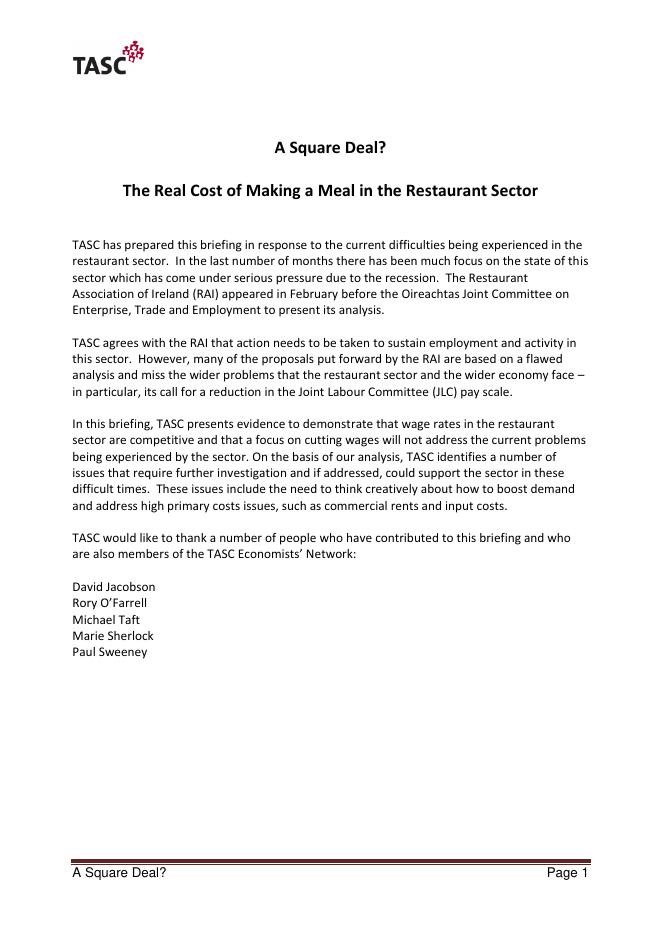 TASC

A Square Deal?

The Real Cost of Making a Meal in the Restaurant Sector

TASC has prepared this briefing in response to the current difficulties being experienced in the restaurant sector. In the last number of months there has been much focus on the state of this sector which has come under serious pressure due to the recession. The Restaurant Association of Ireland (RAI) appeared in February before the Oireachtas Joint Committee on Enterprise, Trade and Employment to present its analysis.

TASC agrees with the RAI that action needs to be taken to sustain employment and activity in this sector. However, many of the proposals put forward by the RAI are based on a flawed analysis and miss the wider problems that the restaurant sector and the wider economy face – in particular, its call for a reduction in the Joint Labour Committee (JLC) pay scale.

In this briefing, TASC presents evidence to demonstrate that wage rates in the restaurant sector are competitive and that a focus on cutting wages will not address the current problems being experienced by the sector. On the basis of our analysis, TASC identifies a number of issues that require further investigation and if addressed, could support the sector in these difficult times. These issues include the need to think creatively about how to boost demand and address high primary costs issues, such as commercial rents and input costs.

TASC would like to thank a number of people who have contributed to this briefing and who are also members of the TASC Economists' Network:

David Jacobson
Rory O'Farrell
Michael Taft
Marie Sherlock
Paul Sweeney

A Square Deal? Page 1